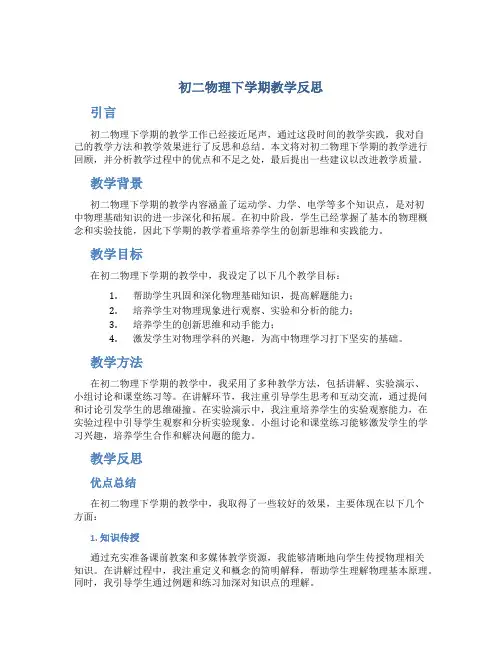 初二物理下学期教学反思

引言

初二物理下学期的教学工作已经接近尾声，通过这段时间的教学实践，我对自己的教学方法和教学效果进行了反思和总结。本文将对初二物理下学期的教学进行回顾，并分析教学过程中的优点和不足之处，最后提出一些建议以改进教学质量。

教学背景

初二物理下学期的教学内容涵盖了运动学、力学、电学等多个知识点，是对初中物理基础知识的进一步深化和拓展。在初中阶段，学生已经掌握了基本的物理概念和实验技能，因此下学期的教学着重培养学生的创新思维和实践能力。

教学目标

在初二物理下学期的教学中，我设定了以下几个教学目标：

1. 帮助学生巩固和深化物理基础知识，提高解题能力；
2. 培养学生对物理现象进行观察、实验和分析的能力；
3. 培养学生的创新思维和动手能力；
4. 激发学生对物理学科的兴趣，为高中物理学习打下坚实的基础。

教学方法

在初二物理下学期的教学中，我采用了多种教学方法，包括讲解、实验演示、小组讨论和课堂练习等。在讲解环节，我注重引导学生思考和互动交流，通过提问和讨论引发学生的思维碰撞。在实验演示中，我注重培养学生的实验观察能力，在实验过程中引导学生观察和分析实验现象。小组讨论和课堂练习能够激发学生的学习兴趣，培养学生合作和解决问题的能力。

教学反思

优点总结

在初二物理下学期的教学中，我取得了一些较好的效果，主要体现在以下几个方面：

1. 知识传授

通过充实准备课前教案和多媒体教学资源，我能够清晰地向学生传授物理相关知识。在讲解过程中，我注重定义和概念的简明解释，帮助学生理解物理基本原理。同时，我引导学生通过例题和练习加深对知识点的理解。